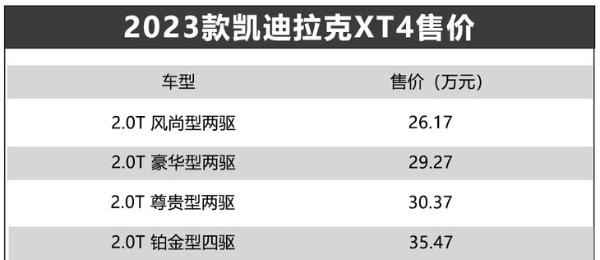 2023款凯迪拉克XT4售价

| 车型 | 售价（万元） |
|---|---|
| 2.0T 风尚型两驱 | 26.17 |
| 2.0T 豪华型两驱 | 29.27 |
| 2.0T 尊贵型两驱 | 30.37 |
| 2.0T 铂金型四驱 | 35.47 |